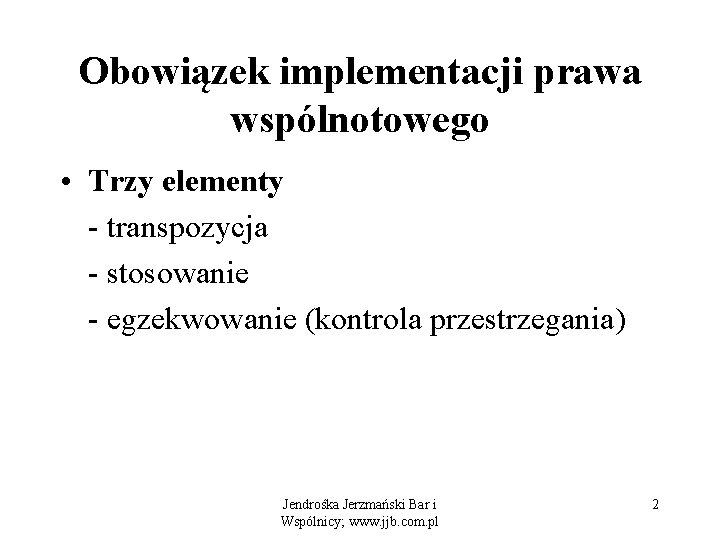 Obowiązek implementacji prawa wspólnotowego

• Trzy elementy
- transpozycja
- stosowanie
- egzekwowanie (kontrola przestrzegania)

Jendrośka Jerzmański Bar i Wspólnicy; www.jjb.com.pl

2